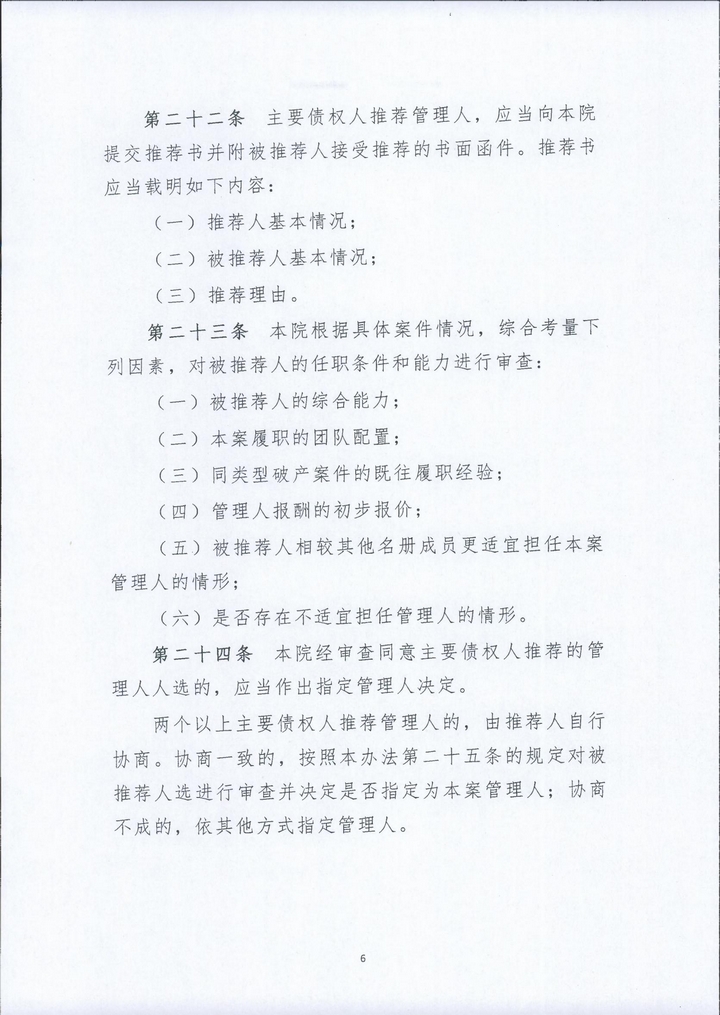 第二十二条　主要债权人推荐管理人，应当向本院提交推荐书并附被推荐人接受推荐的书面函件。推荐书应当载明如下内容：

（一）推荐人基本情况；

（二）被推荐人基本情况；

（三）推荐理由。

第二十三条　本院根据具体案件情况，综合考量下列因素，对被推荐人的任职条件和能力进行审查：

（一）被推荐人的综合能力；

（二）本案履职的团队配置；

（三）同类型破产案件的既往履职经验；

（四）管理人报酬的初步报价；

（五）被推荐人相较其他名册成员更适宜担任本案管理人的情形；

（六）是否存在不适宜担任管理人的情形。

第二十四条　本院经审查同意主要债权人推荐的管理人人选的，应当作出指定管理人决定。

两个以上主要债权人推荐管理人的，由推荐人自行协商。协商一致的，按照本办法第二十五条的规定对被推荐人选进行审查并决定是否指定为本案管理人；协商不成的，依其他方式指定管理人。

6